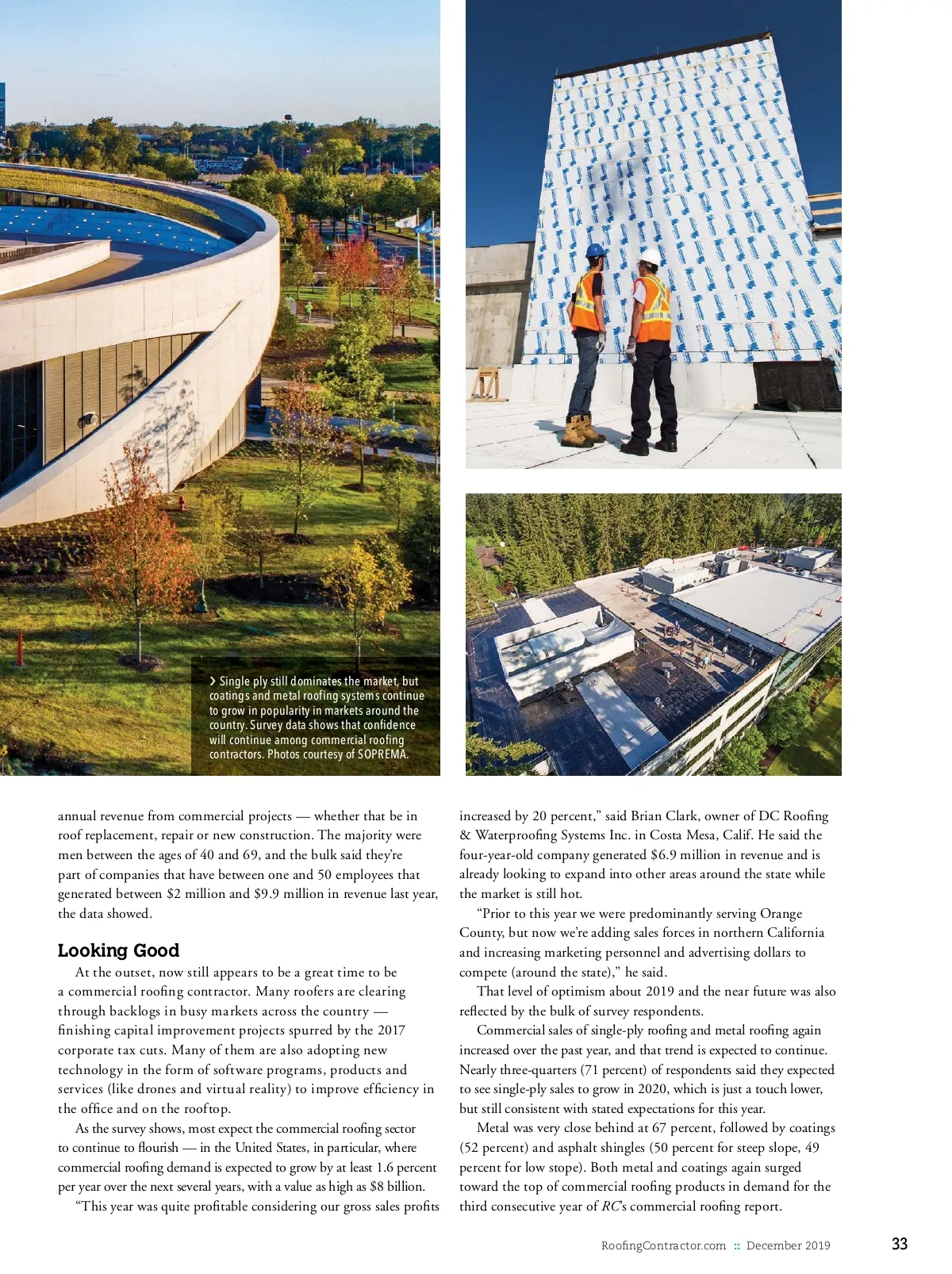 › Single ply still dominates the market, but coatings and metal roofing systems continue to grow in popularity in markets around the country. Survey data shows that confidence will continue among commercial roofing contractors. Photos courtesy of SOPREMA.

annual revenue from commercial projects — whether that be in roof replacement, repair or new construction. The majority were men between the ages of 40 and 69, and the bulk said they're part of companies that have between one and 50 employees that generated between $2 million and $9.9 million in revenue last year, the data showed.

Looking Good

At the outset, now still appears to be a great time to be a commercial roofing contractor. Many roofers are clearing through backlogs in busy markets across the country — finishing capital improvement projects spurred by the 2017 corporate tax cuts. Many of them are also adopting new technology in the form of software programs, products and services (like drones and virtual reality) to improve efficiency in the office and on the rooftop.

As the survey shows, most expect the commercial roofing sector to continue to flourish — in the United States, in particular, where commercial roofing demand is expected to grow by at least 1.6 percent per year over the next several years, with a value as high as $8 billion.

"This year was quite profitable considering our gross sales profits increased by 20 percent," said Brian Clark, owner of DC Roofing & Waterproofing Systems Inc. in Costa Mesa, Calif. He said the four-year-old company generated $6.9 million in revenue and is already looking to expand into other areas around the state while the market is still hot.

"Prior to this year we were predominantly serving Orange County, but now we're adding sales forces in northern California and increasing marketing personnel and advertising dollars to compete (around the state)," he said.

That level of optimism about 2019 and the near future was also reflected by the bulk of survey respondents.

Commercial sales of single-ply roofing and metal roofing again increased over the past year, and that trend is expected to continue. Nearly three-quarters (71 percent) of respondents said they expected to see single-ply sales to grow in 2020, which is just a touch lower, but still consistent with stated expectations for this year.

Metal was very close behind at 67 percent, followed by coatings (52 percent) and asphalt shingles (50 percent for steep slope, 49 percent for low stope). Both metal and coatings again surged toward the top of commercial roofing products in demand for the third consecutive year of RC's commercial roofing report.

RoofingContractor.com :: December 2019 33